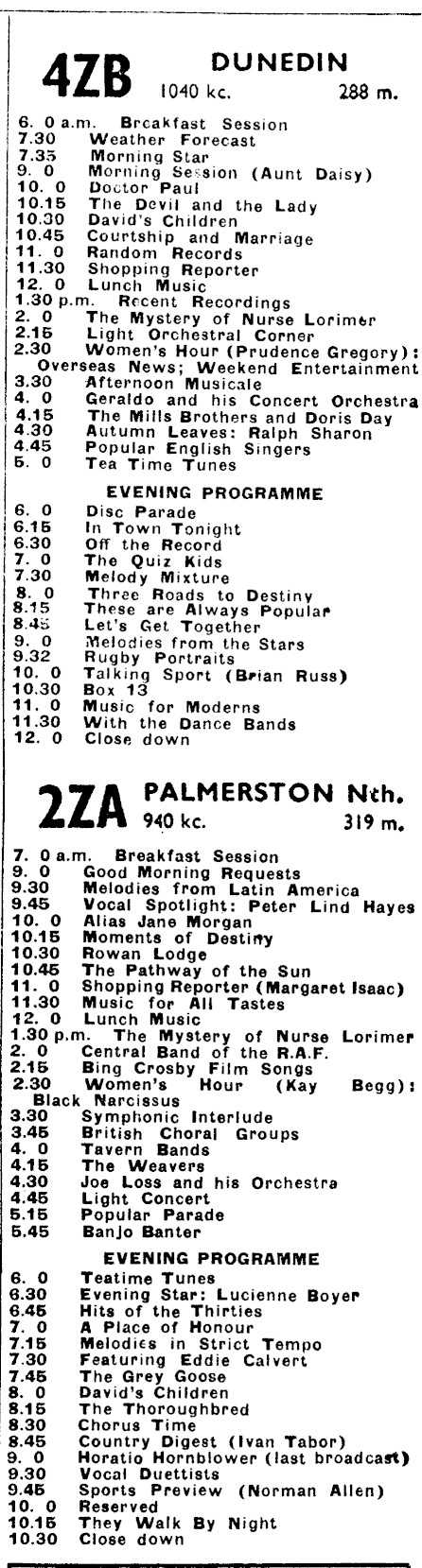 4ZB DUNEDIN
1040 kc. 288 m.

6. 0 a.m. Breakfast Session
7.30 Weather Forecast
7.35 Morning Star
9. 0 Morning Session (Aunt Daisy)
10. 0 Doctor Paul
10.15 The Devil and the Lady
10.30 David's Children
10.45 Courtship and Marriage
11. 0 Random Records
11.30 Shopping Reporter
12. 0 Lunch Music
1.30 p.m. Recent Recordings
2. 0 The Mystery of Nurse Lorimer
2.15 Light Orchestral Corner
2.30 Women's Hour (Prudence Gregory): Overseas News; Weekend Entertainment
3.30 Afternoon Musicale
4. 0 Geraldo and his Concert Orchestra
4.15 The Mills Brothers and Doris Day
4.30 Autumn Leaves: Ralph Sharon
4.45 Popular English Singers
5. 0 Tea Time Tunes

EVENING PROGRAMME
6. 0 Disc Parade
6.15 In Town Tonight
6.30 Off the Record
7. 0 The Quiz Kids
7.30 Melody Mixture
8. 0 Three Roads to Destiny
8.15 These are Always Popular
8.45 Let's Get Together
9. 0 Melodies from the Stars
9.32 Rugby Portraits
10. 0 Talking Sport (Brian Russ)
10.30 Box 13
11. 0 Music for Moderns
11.30 With the Dance Bands
12. 0 Close down

2ZA PALMERSTON Nth.
940 kc. 319 m.

7. 0 a.m. Breakfast Session
9. 0 Good Morning Requests
9.30 Melodies from Latin America
9.45 Vocal Spotlight: Peter Lind Hayes
10. 0 Alias Jane Morgan
10.15 Moments of Destiny
10.30 Rowan Lodge
10.45 The Pathway of the Sun
11. 0 Shopping Reporter (Margaret Isaac)
11.30 Music for All Tastes
12. 0 Lunch Music
1.30 p.m. The Mystery of Nurse Lorimer
2. 0 Central Band of the R.A.F.
2.15 Bing Crosby Film Songs
2.30 Women's Hour (Kay Begg): Black Narcissus
3.30 Symphonic Interlude
3.45 British Choral Groups
4. 0 Tavern Bands
4.15 The Weavers
4.30 Joe Loss and his Orchestra
4.45 Light Concert
5.15 Popular Parade
5.45 Banjo Banter

EVENING PROGRAMME
6. 0 Teatime Tunes
6.30 Evening Star: Lucienne Boyer
6.45 Hits of the Thirties
7. 0 A Place of Honour
7.15 Melodies in Strict Tempo
7.30 Featuring Eddie Calvert
7.45 The Grey Goose
8. 0 David's Children
8.15 The Thoroughbred
8.30 Chorus Time
8.45 Country Digest (Ivan Tabor)
9. 0 Horatio Hornblower (last broadcast)
9.30 Vocal Duettists
9.45 Sports Preview (Norman Allen)
10. 0 Reserved
10.15 They Walk By Night
10.30 Close down